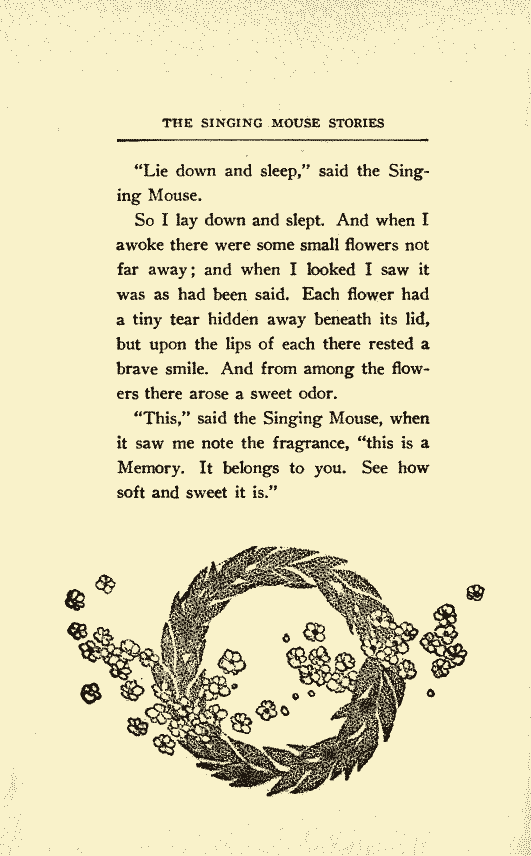 THE SINGING MOUSE STORIES

"Lie down and sleep," said the Singing Mouse.

So I lay down and slept. And when I awoke there were some small flowers not far away; and when I looked I saw it was as had been said. Each flower had a tiny tear hidden away beneath its lid, but upon the lips of each there rested a brave smile. And from among the flowers there arose a sweet odor.

"This," said the Singing Mouse, when it saw me note the fragrance, "this is a Memory. It belongs to you. See how soft and sweet it is."